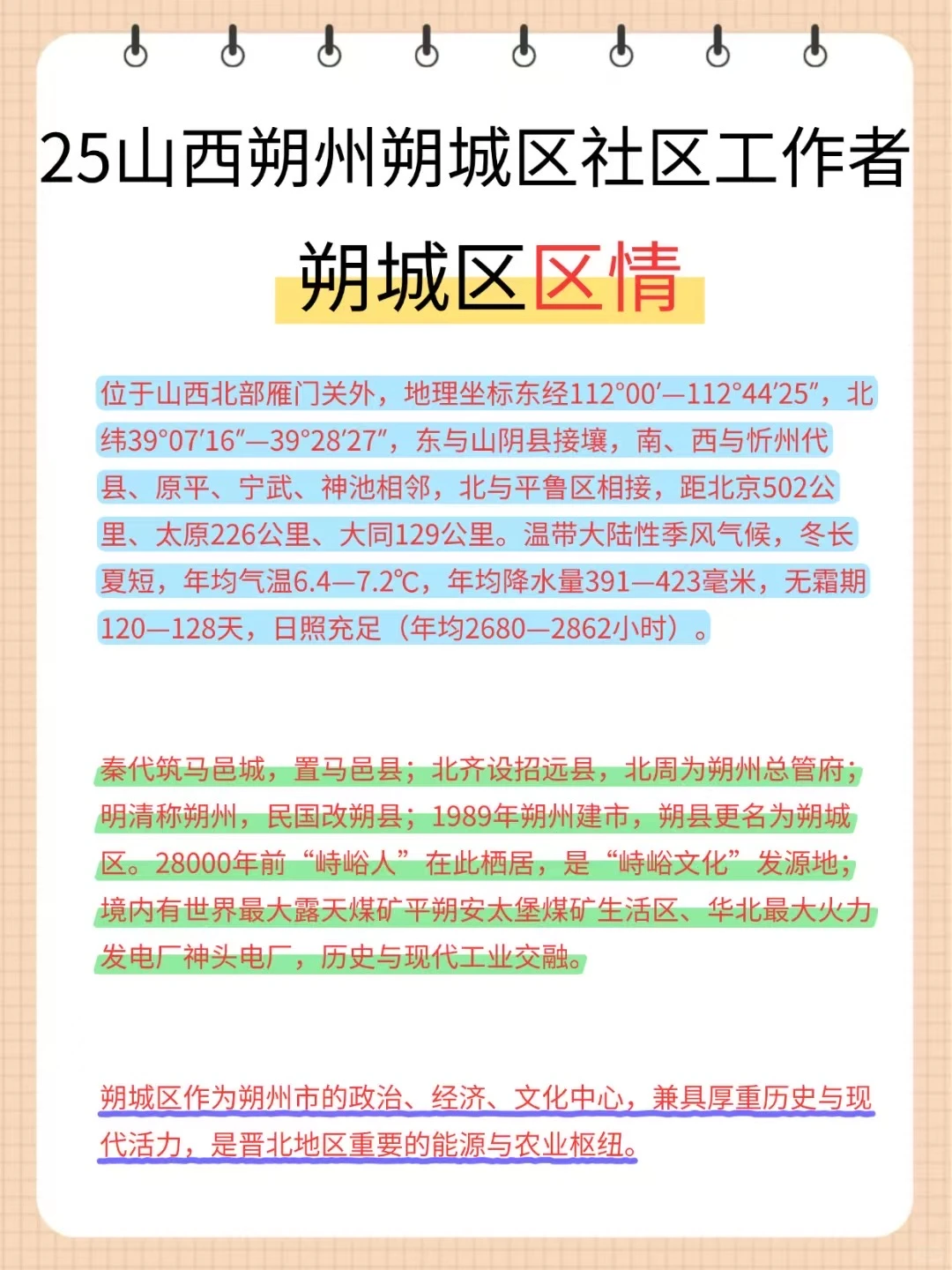 25山西朔州朔城区社区工作者

朔城区区情

位于山西北部雁门关外，地理坐标东经112°00′—112°44′25″，北纬39°07′16″—39°28′27″，东与山阴县接壤，南、西与忻州代县、原平、宁武、神池相邻，北与平鲁区相接，距北京502公里、太原226公里、大同129公里。温带大陆性季风气候，冬长夏短，年均气温6.4—7.2℃，年均降水量391—423毫米，无霜期120—128天，日照充足（年均2680—2862小时）。

秦代筑马邑城，置马邑县；北齐设招远县，北周为朔州总管府；明清称朔州，民国改朔县；1989年朔州建市，朔县更名为朔城区。28000年前“峙峪人”在此栖居，是“峙峪文化”发源地；境内有世界最大露天煤矿平朔安太堡煤矿生活区、华北最大火力发电厂神头电厂，历史与现代工业交融。

朔城区作为朔州市的政治、经济、文化中心，兼具厚重历史与现代活力，是晋北地区重要的能源与农业枢纽。